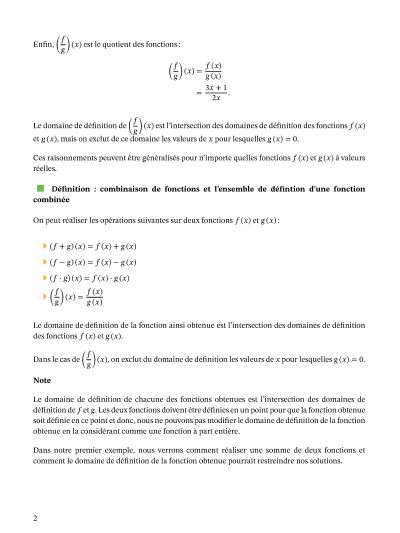 Enfin, $\left(\frac{f}{g}\right)(x)$ est le quotient des fonctions :

$\left(\frac{f}{g}\right)(x) = \frac{f(x)}{g(x)}$
$= \frac{3x+1}{2x}.$

Le domaine de définition de $\left(\frac{f}{g}\right)(x)$ est l'intersection des domaines de définition des fonctions $f(x)$ et $g(x)$, mais on exclut de ce domaine les valeurs de $x$ pour lesquelles $g(x) = 0$.

Ces raisonnements peuvent être généralisés pour n'importe quelles fonctions $f(x)$ et $g(x)$ à valeurs réelles.

Définition : combinaison de fonctions et l'ensemble de défintion d'une fonction combinée

On peut réaliser les opérations suivantes sur deux fonctions $f(x)$ et $g(x)$ :

$(f+g)(x) = f(x) + g(x)$
$(f-g)(x) = f(x) - g(x)$
$(f \cdot g)(x) = f(x) \cdot g(x)$
$\left(\frac{f}{g}\right)(x) = \frac{f(x)}{g(x)}$

Le domaine de définition de la fonction ainsi obtenue est l'intersection des domaines de définition des fonctions $f(x)$ et $g(x)$.

Dans le cas de $\left(\frac{f}{g}\right)(x)$, on exclut du domaine de définition les valeurs de $x$ pour lesquelles $g(x) = 0$.

Note

Le domaine de définition de chacune des fonctions obtenues est l'intersection des domaines de définition de $f$ et $g$. Les deux fonctions doivent être définies en un point pour que la fonction obtenue soit définie en ce point et donc, nous ne pouvons pas modifier le domaine de définition de la fonction obtenue en la considérant comme une fonction à part entière.

Dans notre premier exemple, nous verrons comment réaliser une somme de deux fonctions et comment le domaine de définition de la fonction obtenue pourrait restreindre nos solutions.

2